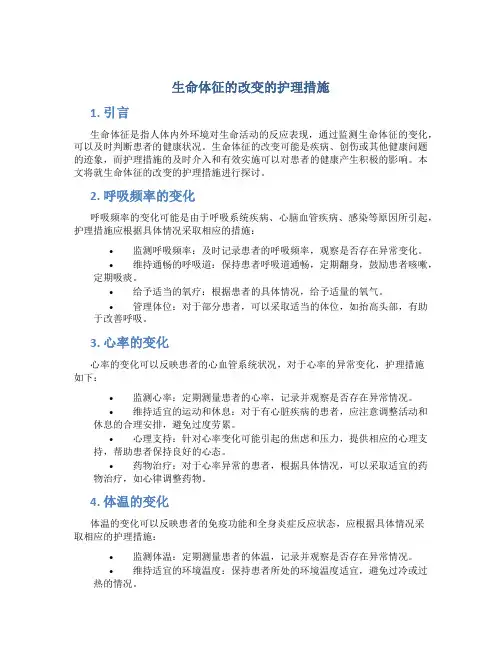 生命体征的改变的护理措施

1. 引言

生命体征是指人体内外环境对生命活动的反应表现，通过监测生命体征的变化，可以及时判断患者的健康状况。生命体征的改变可能是疾病、创伤或其他健康问题的迹象，而护理措施的及时介入和有效实施可以对患者的健康产生积极的影响。本文将就生命体征的改变的护理措施进行探讨。

2. 呼吸频率的变化

呼吸频率的变化可能是由于呼吸系统疾病、心脑血管疾病、感染等原因所引起，护理措施应根据具体情况采取相应的措施：

• 监测呼吸频率：及时记录患者的呼吸频率，观察是否存在异常变化。
• 维持通畅的呼吸道：保持患者呼吸道通畅，定期翻身，鼓励患者咳嗽，定期吸痰。
• 给予适当的氧疗：根据患者的具体情况，给予适量的氧气。
• 管理体位：对于部分患者，可以采取适当的体位，如抬高头部，有助于改善呼吸。

3. 心率的变化

心率的变化可以反映患者的心血管系统状况，对于心率的异常变化，护理措施如下：

• 监测心率：定期测量患者的心率，记录并观察是否存在异常情况。
• 维持适宜的运动和休息：对于有心脏疾病的患者，应注意调整活动和休息的合理安排，避免过度劳累。
• 心理支持：针对心率变化可能引起的焦虑和压力，提供相应的心理支持，帮助患者保持良好的心态。
• 药物治疗：对于心率异常的患者，根据具体情况，可以采取适宜的药物治疗，如心律调整药物。

4. 体温的变化

体温的变化可以反映患者的免疫功能和全身炎症反应状态，应根据具体情况采取相应的护理措施：

• 监测体温：定期测量患者的体温，记录并观察是否存在异常情况。
• 维持适宜的环境温度：保持患者所处的环境温度适宜，避免过冷或过热的情况。